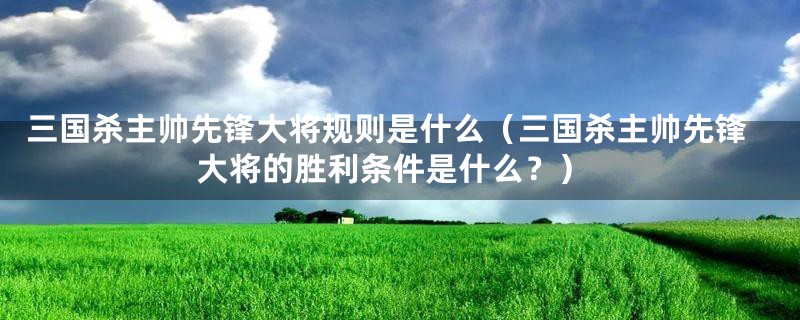 三国杀主帅先锋大将规则是什么（三国杀主帅先锋大将的胜利条件是什么？）